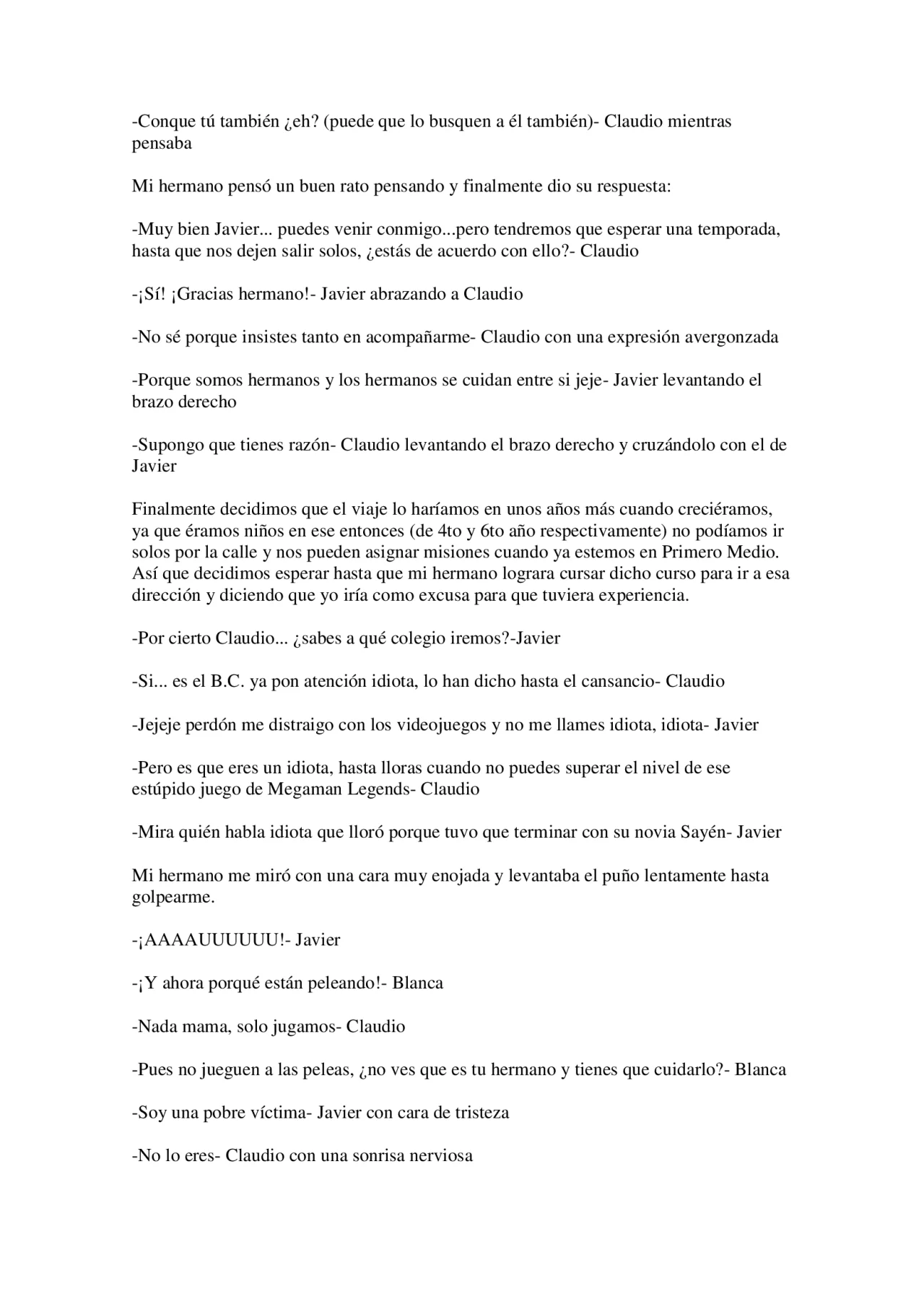 -Conque tú también ¿eh? (puede que lo busquen a él también)- Claudio mientras pensaba

Mi hermano pensó un buen rato pensando y finalmente dio su respuesta:

-Muy bien Javier... puedes venir conmigo...pero tendremos que esperar una temporada, hasta que nos dejen salir solos, ¿estás de acuerdo con ello?- Claudio

-¡Sí! ¡Gracias hermano!- Javier abrazando a Claudio

-No sé porque insistes tanto en acompañarme- Claudio con una expresión avergonzada

-Porque somos hermanos y los hermanos se cuidan entre si jeje- Javier levantando el brazo derecho

-Supongo que tienes razón- Claudio levantando el brazo derecho y cruzándolo con el de Javier

Finalmente decidimos que el viaje lo haríamos en unos años más cuando creciéramos, ya que éramos niños en ese entonces (de 4to y 6to año respectivamente) no podíamos ir solos por la calle y nos pueden asignar misiones cuando ya estemos en Primero Medio. Así que decidimos esperar hasta que mi hermano lograra cursar dicho curso para ir a esa dirección y diciendo que yo iría como excusa para que tuviera experiencia.

-Por cierto Claudio... ¿sabes a qué colegio iremos?-Javier

-Si... es el B.C. ya pon atención idiota, lo han dicho hasta el cansancio- Claudio

-Jejeje perdón me distraigo con los videojuegos y no me llames idiota, idiota- Javier

-Pero es que eres un idiota, hasta lloras cuando no puedes superar el nivel de ese estúpido juego de Megaman Legends- Claudio

-Mira quién habla idiota que lloró porque tuvo que terminar con su novia Sayén- Javier

Mi hermano me miró con una cara muy enojada y levantaba el puño lentamente hasta golpearme.

-¡AAAAUUUUUU!- Javier

-¡Y ahora porqué están peleando!- Blanca

-Nada mama, solo jugamos- Claudio

-Pues no jueguen a las peleas, ¿no ves que es tu hermano y tienes que cuidarlo?- Blanca

-Soy una pobre víctima- Javier con cara de tristeza

-No lo eres- Claudio con una sonrisa nerviosa